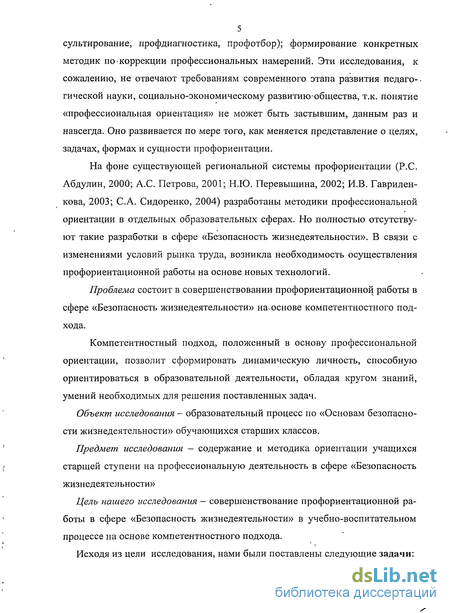 5

сультирование, профдиагностика, профотбор); формирование конкретных методик по коррекции профессиональных намерений. Эти исследования, к сожалению, не отвечают требованиям современного этапа развития педагогической науки, социально-экономическому развитию общества, т.к. понятие «профессиональная ориентация» не может быть застывшим, данным раз и навсегда. Оно развивается по мере того, как меняется представление о целях, задачах, формах и сущности профориентации.

На фоне существующей региональной системы профориентации (Р.С. Абдулин, 2000; А.С. Петрова, 2001; Н.Ю. Перевышина, 2002; И.В. Гавриленкова, 2003; С.А. Сидоренко, 2004) разработаны методики профессиональной ориентации в отдельных образовательных сферах. Но полностью отсутствуют такие разработки в сфере «Безопасность жизнедеятельности». В связи с изменениями условий рынка труда, возникла необходимость осуществления профориентационной работы на основе новых технологий.

Проблема состоит в совершенствовании профориентационной работы в сфере «Безопасность жизнедеятельности» на основе компетентностного подхода.

Компетентностный подход, положенный в основу профессиональной ориентации, позволит сформировать динамическую личность, способную ориентироваться в образовательной деятельности, обладая кругом знаний, умений необходимых для решения поставленных задач.

Объект исследования – образовательный процесс по «Основам безопасности жизнедеятельности» обучающихся старших классов.

Предмет исследования – содержание и методика ориентации учащихся старшей ступени на профессиональную деятельность в сфере «Безопасность жизнедеятельности»

Цель нашего исследования – совершенствование профориентационной работы в сфере «Безопасность жизнедеятельности» в учебно-воспитательном процессе на основе компетентностного подхода.

Исходя из цели исследования, нами были поставлены следующие задачи:

dsLib.net
библиотека диссертаций